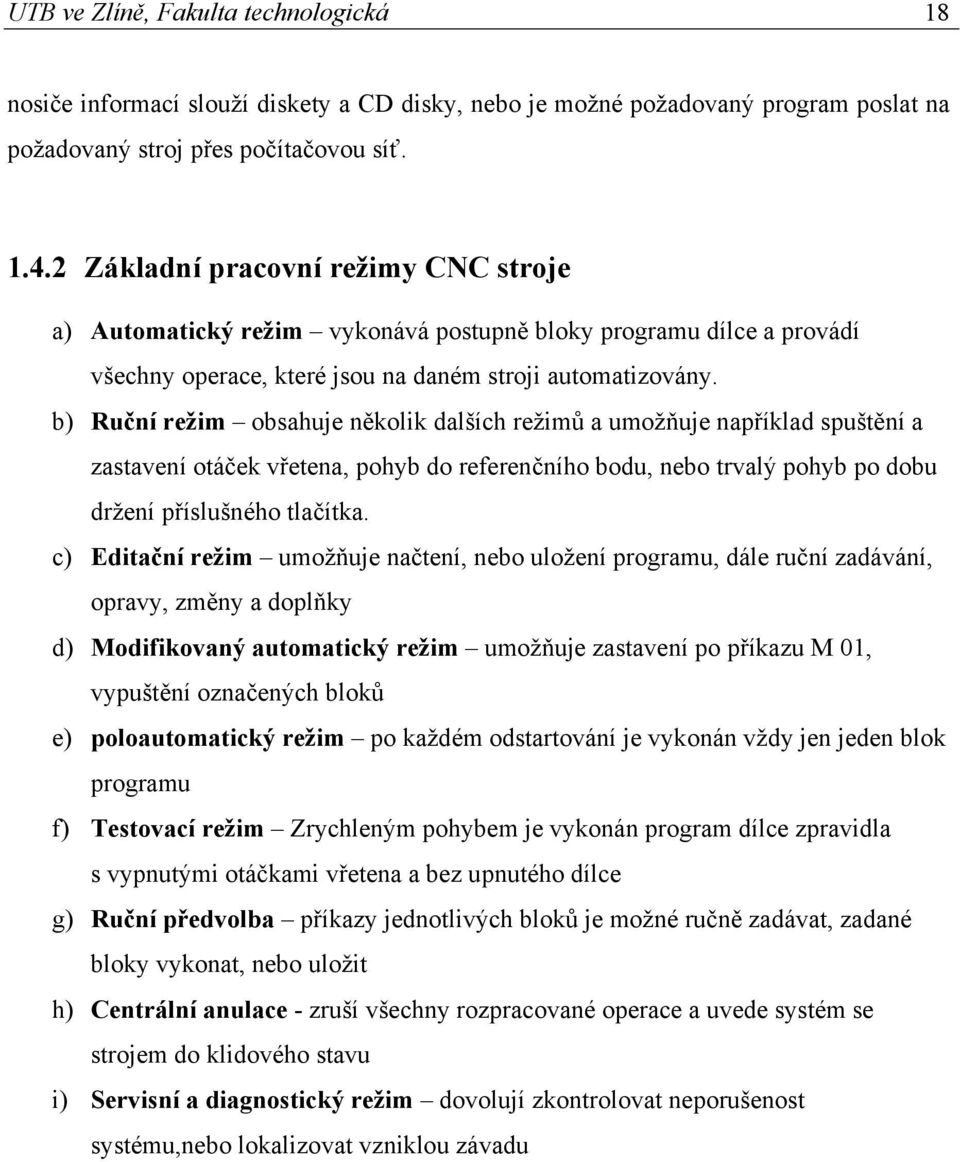 UTB ve Zlíně, Fakulta technologická 18

nosiče informací slouží diskety a CD disky, nebo je možné požadovaný program poslat na požadovaný stroj přes počítačovou síť.

1.4.2 Základní pracovní režimy CNC stroje

a) Automatický režim – vykonává postupně bloky programu dílce a provádí všechny operace, které jsou na daném stroji automatizovány.

b) Ruční režim – obsahuje několik dalších režimů a umožňuje například spuštění a zastavení otáček vřetena, pohyb do referenčního bodu, nebo trvalý pohyb po dobu držení příslušného tlačítka.

c) Editační režim – umožňuje načtení, nebo uložení programu, dále ruční zadávání, opravy, změny a doplňky

d) Modifikovaný automatický režim – umožňuje zastavení po příkazu M 01, vypuštění označených bloků

e) poloautomatický režim – po každém odstartování je vykonán vždy jen jeden blok programu

f) Testovací režim – Zrychleným pohybem je vykonán program dílce zpravidla s vypnutými otáčkami vřetena a bez upnutého dílce

g) Ruční předvolba – příkazy jednotlivých bloků je možné ručně zadávat, zadané bloky vykonat, nebo uložit

h) Centrální anulace - zruší všechny rozpracované operace a uvede systém se strojem do klidového stavu

i) Servisní a diagnostický režim – dovolují zkontrolovat neporušenost systému,nebo lokalizovat vzniklou závadu